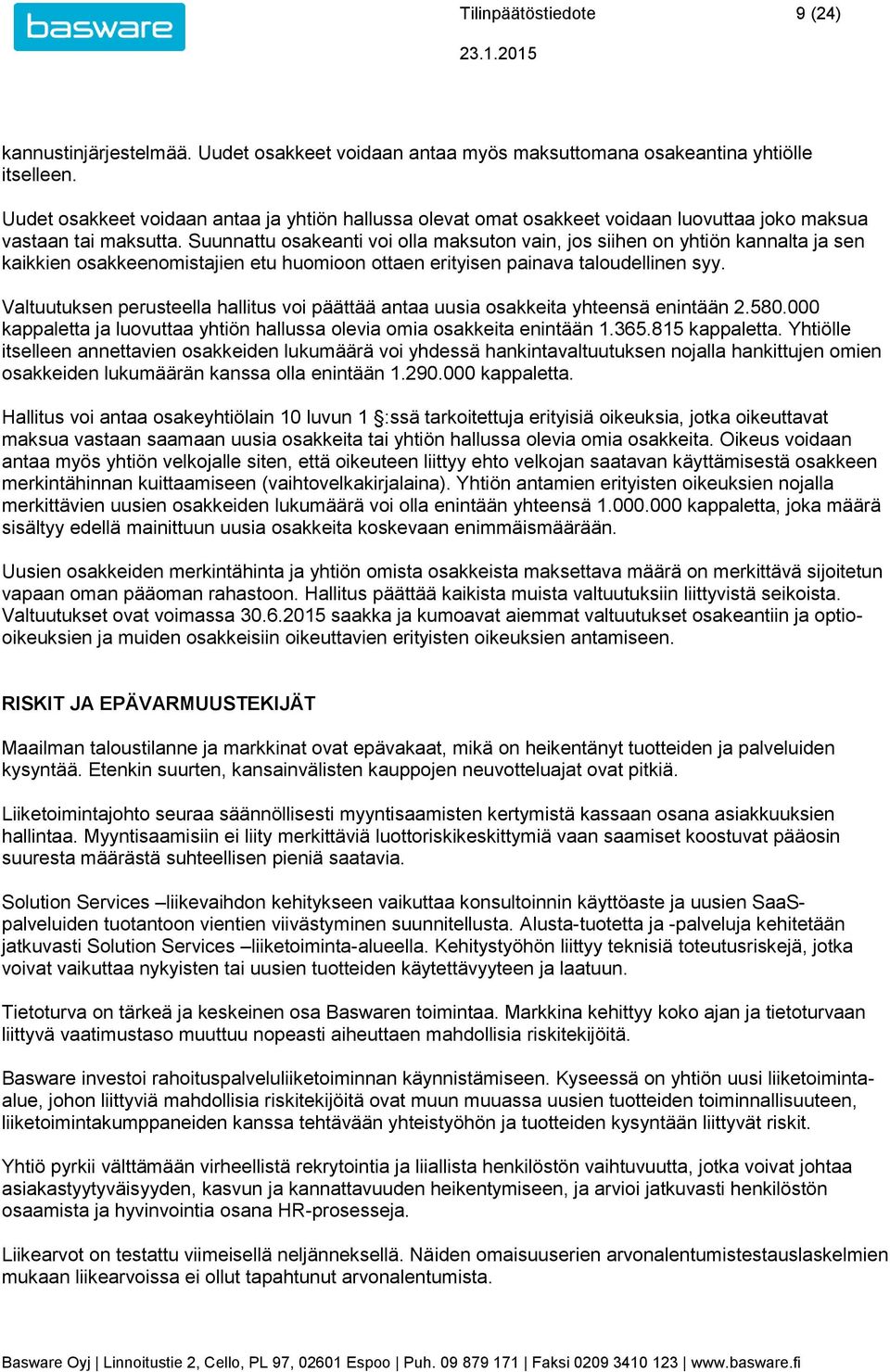 basware

Tilinpäätöstiedote 9 (24)

23.1.2015

kannustinjärjestelmää. Uudet osakkeet voidaan antaa myös maksuttomana osakeantina yhtiölle itselleen.

Uudet osakkeet voidaan antaa ja yhtiön hallussa olevat omat osakkeet voidaan luovuttaa joko maksua vastaan tai maksutta. Suunnattu osakeanti voi olla maksuton vain, jos siihen on yhtiön kannalta ja sen kaikkien osakkeenomistajien etu huomioon ottaen erityisen painava taloudellinen syy.

Valtuutuksen perusteella hallitus voi päättää antaa uusia osakkeita yhteensä enintään 2.580.000 kappaletta ja luovuttaa yhtiön hallussa olevia omia osakkeita enintään 1.365.815 kappaletta. Yhtiölle itselleen annettavien osakkeiden lukumäärä voi yhdessä hankintavaltuutuksen nojalla hankittujen omien osakkeiden lukumäärän kanssa olla enintään 1.290.000 kappaletta.

Hallitus voi antaa osakeyhtiölain 10 luvun 1 §:ssä tarkoitettuja erityisiä oikeuksia, jotka oikeuttavat maksua vastaan saamaan uusia osakkeita tai yhtiön hallussa olevia omia osakkeita. Oikeus voidaan antaa myös yhtiön velkojalle siten, että oikeuteen liittyy ehto velkojan saatavan käyttämisestä osakkeen merkintähinnan kuittaamiseen (vaihtovelkakirjalaina). Yhtiön antamien erityisten oikeuksien nojalla merkittävien uusien osakkeiden lukumäärä voi olla enintään yhteensä 1.000.000 kappaletta, joka määrä sisältyy edellä mainittuun uusia osakkeita koskevaan enimmäismäärään.

Uusien osakkeiden merkintähinta ja yhtiön omista osakkeista maksettava määrä on merkittävä sijoitetun vapaan oman pääoman rahastoon. Hallitus päättää kaikista muista valtuutuksiin liittyvistä seikoista. Valtuutukset ovat voimassa 30.6.2015 saakka ja kumoavat aiemmat valtuutukset osakeantiin ja optio-oikeuksien ja muiden osakkeisiin oikeuttavien erityisten oikeuksien antamiseen.

RISKIT JA EPÄVARMUUSTEKIJÄT

Maailman taloustilanne ja markkinat ovat epävakaat, mikä on heikentänyt tuotteiden ja palveluiden kysyntää. Etenkin suurten, kansainvälisten kauppojen neuvotteluajat ovat pitkiä.

Liiketoimintajohto seuraa säännöllisesti myyntisaamisten kertymistä kassaan osana asiakkuuksien hallintaa. Myyntisaamisiin ei liity merkittäviä luottoriskikeskittymiä vaan saamiset koostuvat pääosin suuresta määrästä suhteellisen pieniä saatavia.

Solution Services –liikevaihdon kehitykseen vaikuttaa konsultoinnin käyttöaste ja uusien SaaS-palveluiden tuotantoon vientien viivästyminen suunnitellusta. Alusta-tuotetta ja -palveluja kehitetään jatkuvasti Solution Services –liiketoiminta-alueella. Kehitystyöhön liittyy teknisiä toteutusriskejä, jotka voivat vaikuttaa nykyisten tai uusien tuotteiden käytettävyyteen ja laatuun.

Tietoturva on tärkeä ja keskeinen osa Baswaren toimintaa. Markkina kehittyy koko ajan ja tietoturvaan liittyvä vaatimustaso muuttuu nopeasti aiheuttaen mahdollisia riskitekijöitä.

Basware investoi rahoituspalveluliiketoiminnan käynnistämiseen. Kyseessä on yhtiön uusi liiketoiminta-alue, johon liittyviä mahdollisia riskitekijöitä ovat muun muuassa uusien tuotteiden toiminnallisuuteen, liiketoimintakumppaneiden kanssa tehtävään yhteistyöhön ja tuotteiden kysyntään liittyvät riskit.

Yhtiö pyrkii välttämään virheellistä rekrytointia ja liiallista henkilöstön vaihtuvuutta, jotka voivat johtaa asiakastyytyväisyyden, kasvun ja kannattavuuden heikentymiseen, ja arvioi jatkuvasti henkilöstön osaamista ja hyvinvointia osana HR-prosesseja.

Liikearvot on testattu viimeisellä neljänneksellä. Näiden omaisuuserien arvonalentumistestauslaskelmien mukaan liikearvoissa ei ollut tapahtunut arvonalentumista.

Basware Oyj | Linnoitustie 2, Cello, PL 97, 02601 Espoo | Puh. 09 879 171 | Faksi 0209 3410 123 | www.basware.fi